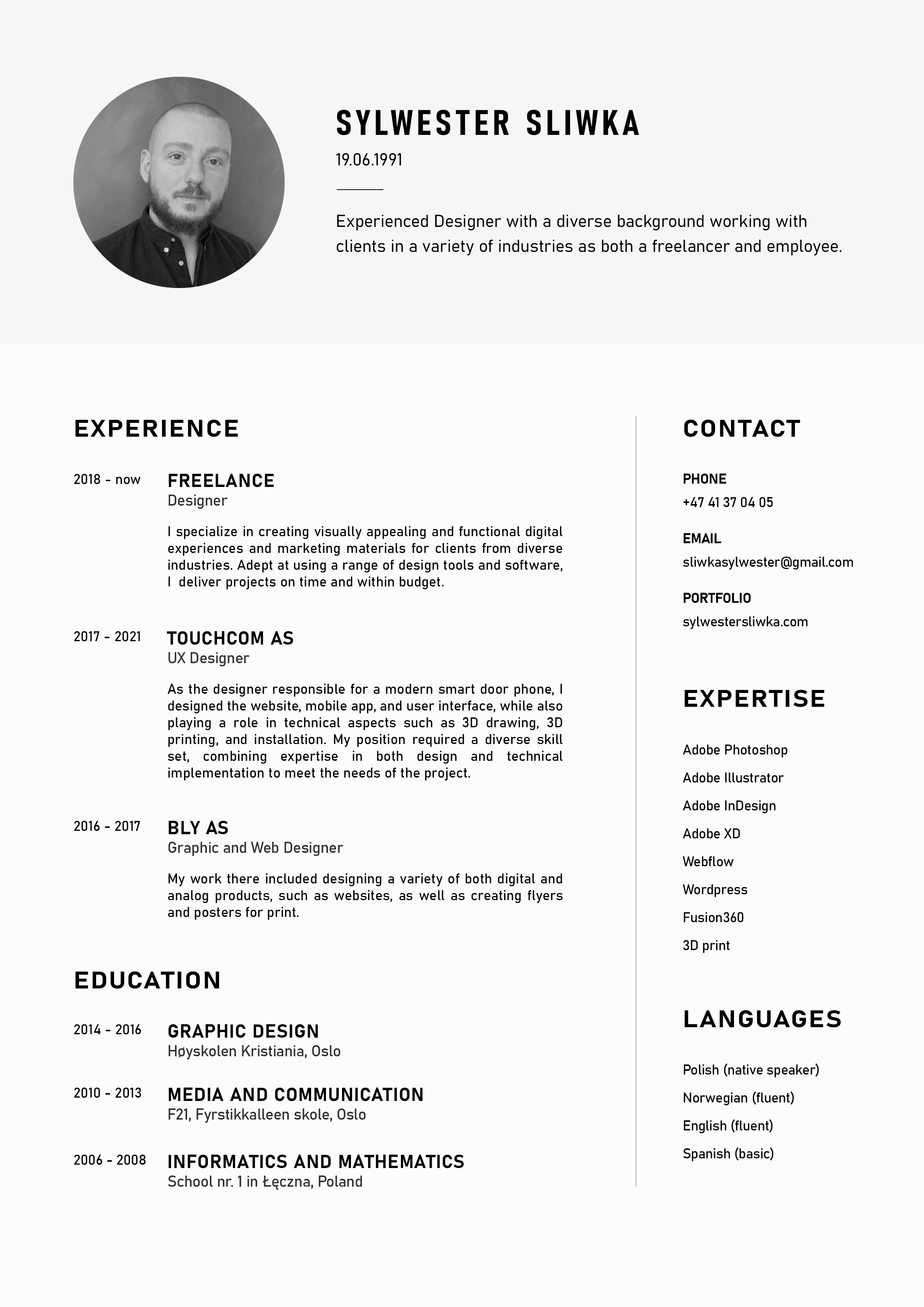 SYLWESTER SLIWKA

19.06.1991

Experienced Designer with a diverse background working with clients in a variety of industries as both a freelancer and employee.

EXPERIENCE

2018 - now
FREELANCE
Designer

I specialize in creating visually appealing and functional digital experiences and marketing materials for clients from diverse industries. Adept at using a range of design tools and software, I deliver projects on time and within budget.

2017 - 2021
TOUCHCOM AS
UX Designer

As the designer responsible for a modern smart door phone, I designed the website, mobile app, and user interface, while also playing a role in technical aspects such as 3D drawing, 3D printing, and installation. My position required a diverse skill set, combining expertise in both design and technical implementation to meet the needs of the project.

2016 - 2017
BLY AS
Graphic and Web Designer

My work there included designing a variety of both digital and analog products, such as websites, as well as creating flyers and posters for print.

EDUCATION

2014 - 2016
GRAPHIC DESIGN
Høyskolen Kristiania, Oslo

2010 - 2013
MEDIA AND COMMUNICATION
F21, Fyrstikkalleen skole, Oslo

2006 - 2008
INFORMATICS AND MATHEMATICS
School nr. 1 in Łęczna, Poland

CONTACT

PHONE
+47 41 37 04 05

EMAIL
sliwkasylwester@gmail.com

PORTFOLIO
sylwestersliwka.com

EXPERTISE

Adobe Photoshop
Adobe Illustrator
Adobe InDesign
Adobe XD
Webflow
Wordpress
Fusion360
3D print

LANGUAGES

Polish (native speaker)
Norwegian (fluent)
English (fluent)
Spanish (basic)